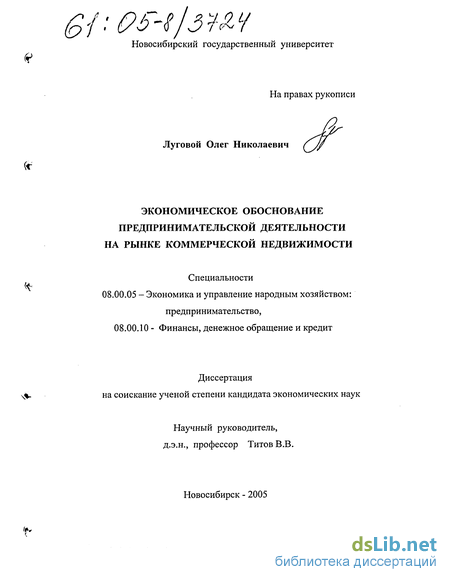 61:05-8/3724

Новосибирский государственный университет

На правах рукописи

Луговой Олег Николаевич

ЭКОНОМИЧЕСКОЕ ОБОСНОВАНИЕ ПРЕДПРИНИМАТЕЛЬСКОЙ ДЕЯТЕЛЬНОСТИ НА РЫНКЕ КОММЕРЧЕСКОЙ НЕДВИЖИМОСТИ

Специальности
08.00.05 – Экономика и управление народным хозяйством: предпринимательство,
08.00.10 - Финансы, денежное обращение и кредит

Диссертация
на соискание ученой степени кандидата экономических наук

Научный руководитель,
д.э.н., профессор Титов В.В.

Новосибирск - 2005

dsLib.net
библиотека диссертаций